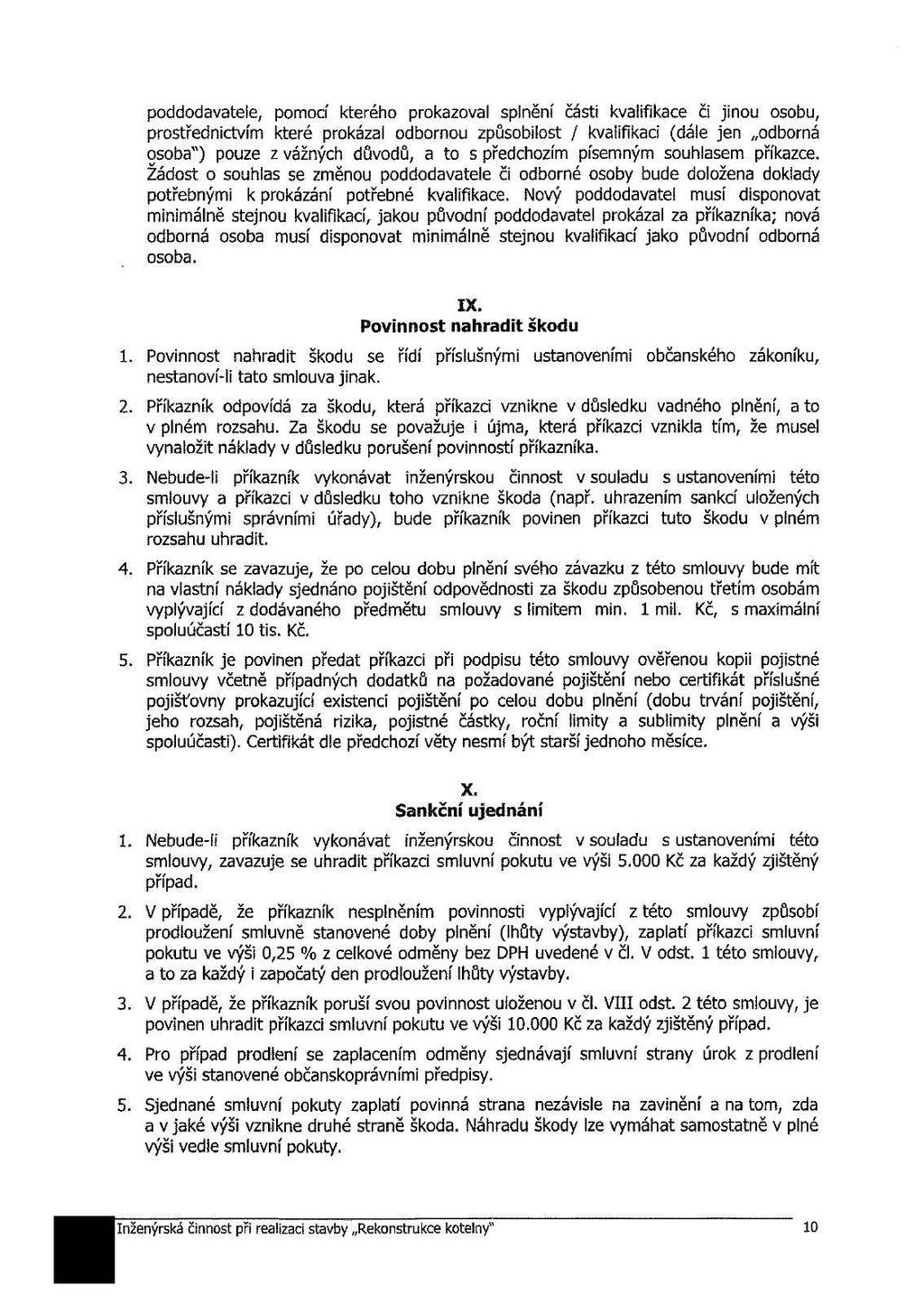 poddodavatele, pomocí kterého prokazoval splnění části kvalifikace či jinou osobu, prostřednictvím které prokázal odbornou způsobilost / kvalifikaci (dále jen „odborná osoba") pouze z vážných důvodů, a to s předchozím písemným souhlasem příkazce. Žádost o souhlas se změnou poddodavatele či odborné osoby bude doložena doklady potřebnými k prokázání potřebné kvalifikace. Nový poddodavatel musí disponovat minimálně stejnou kvalifikací, jakou původní poddodavatel prokázal za příkazníka; nová odborná osoba musí disponovat minimálně stejnou kvalifikací jako původní odborná osoba.

IX.
Povinnost nahradit škodu

1. Povinnost nahradit škodu se řídí příslušnými ustanoveními občanského zákoníku, nestanoví-li tato smlouva jinak.

2. Příkazník odpovídá za škodu, která příkazci vznikne v důsledku vadného plnění, a to v plném rozsahu. Za škodu se považuje i újma, která příkazci vznikla tím, že musel vynaložit náklady v důsledku porušení povinností příkazníka.

3. Nebude-li příkazník vykonávat inženýrskou činnost v souladu s ustanoveními této smlouvy a příkazci v důsledku toho vznikne škoda (např. uhrazením sankcí uložených příslušnými správními úřady), bude příkazník povinen příkazci tuto škodu v plném rozsahu uhradit.

4. Příkazník se zavazuje, že po celou dobu plnění svého závazku z této smlouvy bude mít na vlastní náklady sjednáno pojištění odpovědnosti za škodu způsobenou třetím osobám vyplývající z dodávaného předmětu smlouvy s limitem min. 1 mil. Kč, s maximální spoluúčastí 10 tis. Kč.

5. Příkazník je povinen předat příkazci při podpisu této smlouvy ověřenou kopii pojistné smlouvy včetně případných dodatků na požadované pojištění nebo certifikát příslušné pojišťovny prokazující existenci pojištění po celou dobu plnění (dobu trvání pojištění, jeho rozsah, pojištěná rizika, pojistné částky, roční limity a sublimity plnění a výši spoluúčasti). Certifikát dle předchozí věty nesmí být starší jednoho měsíce.

X.
Sankční ujednání

1. Nebude-li příkazník vykonávat inženýrskou činnost v souladu s ustanoveními této smlouvy, zavazuje se uhradit příkazci smluvní pokutu ve výši 5.000 Kč za každý zjištěný případ.

2. V případě, že příkazník nesplněním povinnosti vyplývající z této smlouvy způsobí prodloužení smluvně stanovené doby plnění (lhůty výstavby), zaplatí příkazci smluvní pokutu ve výši 0,25 % z celkové odměny bez DPH uvedené v čl. V odst. 1 této smlouvy, a to za každý i započatý den prodloužení lhůty výstavby.

3. V případě, že příkazník poruší svou povinnost uloženou v čl. VIII odst. 2 této smlouvy, je povinen uhradit příkazci smluvní pokutu ve výši 10.000 Kč za každý zjištěný případ.

4. Pro případ prodlení se zaplacením odměny sjednávají smluvní strany úrok z prodlení ve výši stanovené občanskoprávními předpisy.

5. Sjednané smluvní pokuty zaplatí povinná strana nezávisle na zavinění a na tom, zda a v jaké výši vznikne druhé straně škoda. Náhradu škody lze vymáhat samostatně v plné výši vedle smluvní pokuty.

Inženýrská činnost při realizaci stavby „Rekonstrukce kotelny" 10